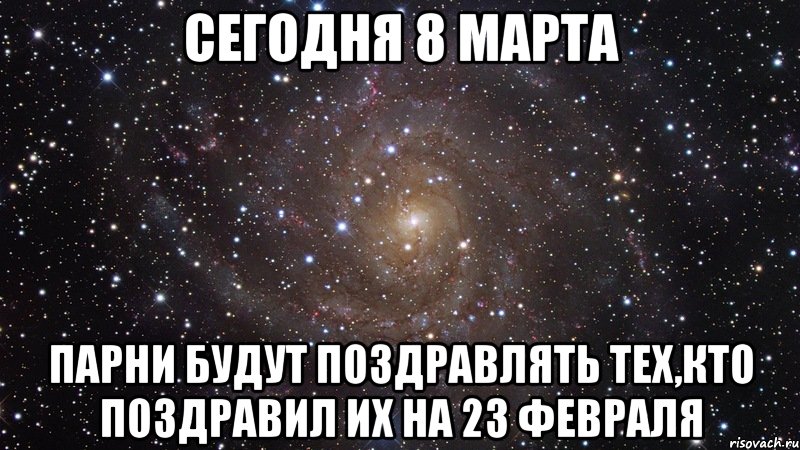 СЕГОДНЯ 8 МАРТА

ПАРНИ БУДУТ ПОЗДРАВЛЯТЬ ТЕХ,КТО ПОЗДРАВИЛ ИХ НА 23 ФЕВРАЛЯ

risovach.ru